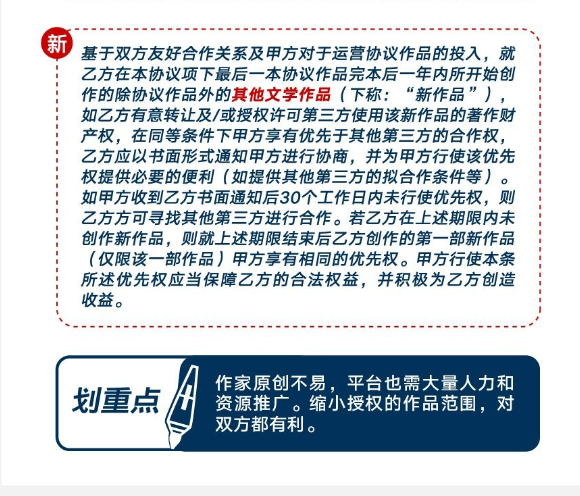 新

基于双方友好合作关系及甲方对于运营协议作品的投入，就乙方在本协议项下最后一本协议作品完本后一年内所开始创作的除协议作品外的其他文学作品（下称：“新作品”），如乙方有意转让及/或授权许可第三方使用该新作品的著作财产权，在同等条件下甲方享有优先于其他第三方的合作权，乙方应以书面形式通知甲方进行协商，并为甲方行使该优先权提供必要的便利（如提供其他第三方的拟合作条件等）。如甲方收到乙方书面通知后30个工作日内未行使优先权，则乙方方可寻找其他第三方进行合作。若乙方在上述期限内未创作新作品，则就上述期限结束后乙方创作的第一部新作品（仅限该一部作品）甲方享有相同的优先权。甲方行使本条所述优先权应当保障乙方的合法权益，并积极为乙方创造收益。

划重点

作家原创不易，平台也需大量人力和资源推广。缩小授权的作品范围，对双方都有利。